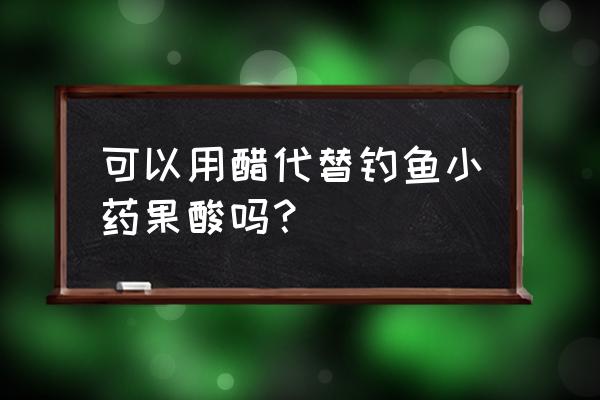 可以用醋代替钓鱼小药果酸吗?